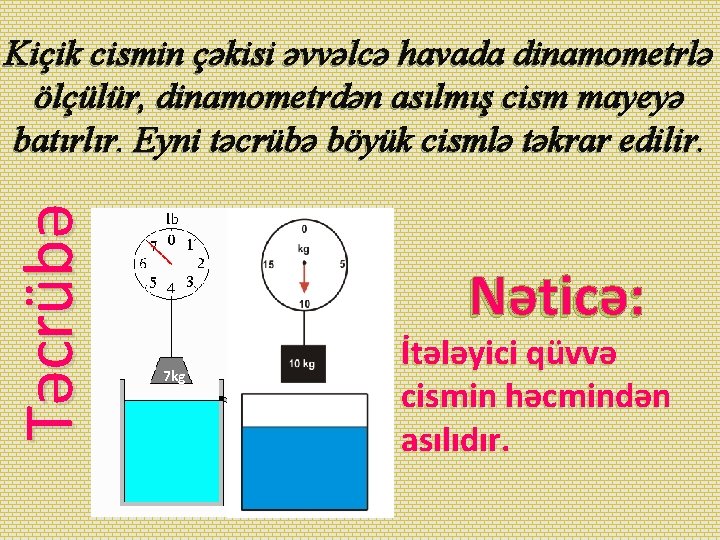 Kiçik cismin çəkisi əvvəlcə havada dinamometrlə ölçülür, dinamometrdən asılmış cism mayeyə batırlır. Eyni təcrübə böyük cismlə təkrar edilir.

Təcrübə

lb
0
1
2
3
4
5
6
7
7kg

0
kg
5
10
15
10 kg

Nəticə:
İtələyici qüvvə cismin həcmindən asılıdır.